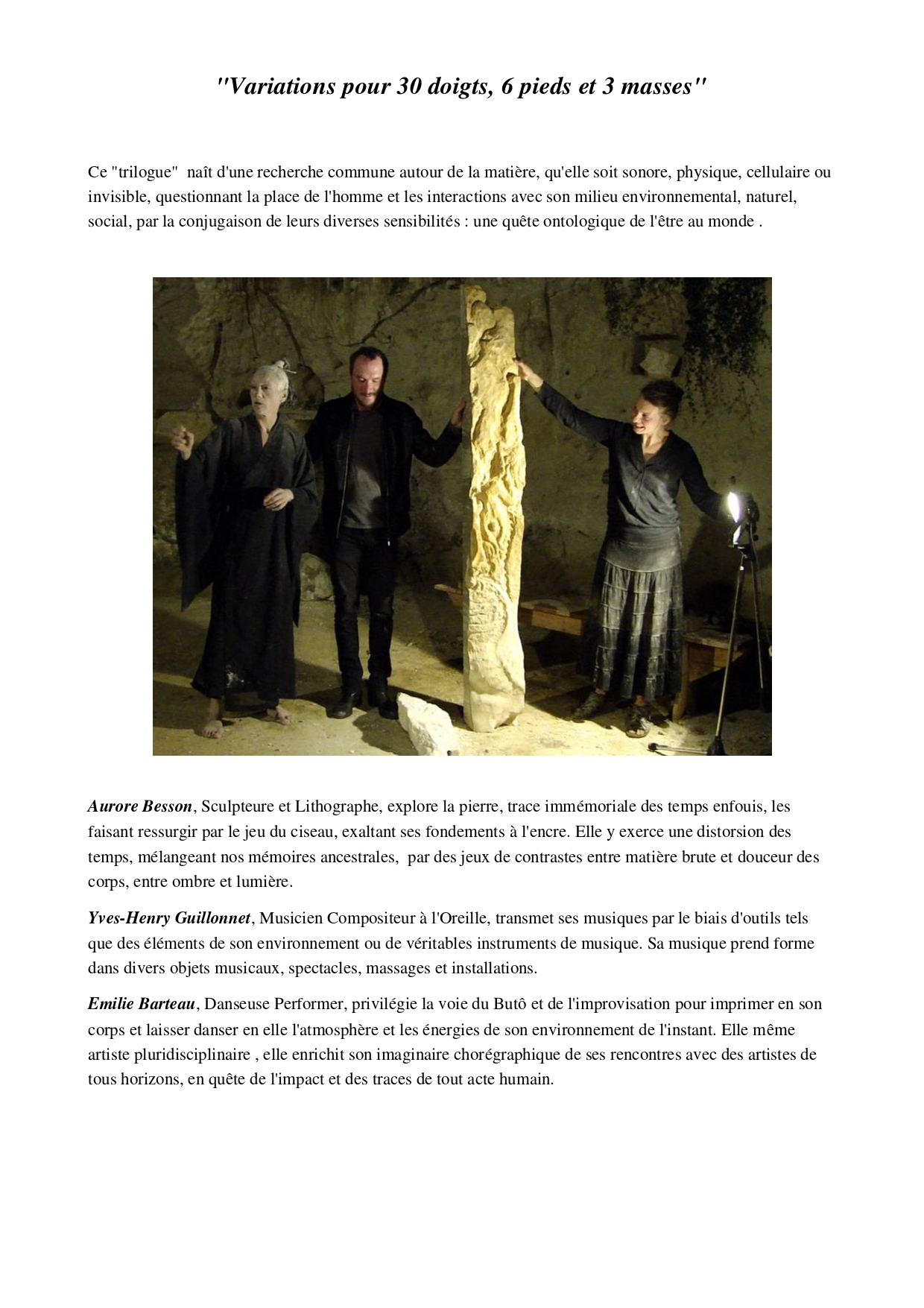 "Variations pour 30 doigts, 6 pieds et 3 masses"

Ce "trilogue"  naît d'une recherche commune autour de la matière, qu'elle soit sonore, physique, cellulaire ou invisible, questionnant la place de l'homme et les interactions avec son milieu environnemental, naturel, social, par la conjugaison de leurs diverses sensibilités : une quête ontologique de l'être au monde .

Aurore Besson, Sculpteure et Lithographe, explore la pierre, trace immémoriale des temps enfouis, les faisant ressurgir par le jeu du ciseau, exaltant ses fondements à l'encre. Elle y exerce une distorsion des temps, mélangeant nos mémoires ancestrales,  par des jeux de contrastes entre matière brute et douceur des corps, entre ombre et lumière.

Yves-Henry Guillonnet, Musicien Compositeur à l'Oreille, transmet ses musiques par le biais d'outils tels que des éléments de son environnement ou de véritables instruments de musique. Sa musique prend forme dans divers objets musicaux, spectacles, massages et installations.

Emilie Barteau, Danseuse Performer, privilégie la voie du Butô et de l'improvisation pour imprimer en son corps et laisser danser en elle l'atmosphère et les énergies de son environnement de l'instant. Elle même artiste pluridisciplinaire , elle enrichit son imaginaire chorégraphique de ses rencontres avec des artistes de tous horizons, en quête de l'impact et des traces de tout acte humain.